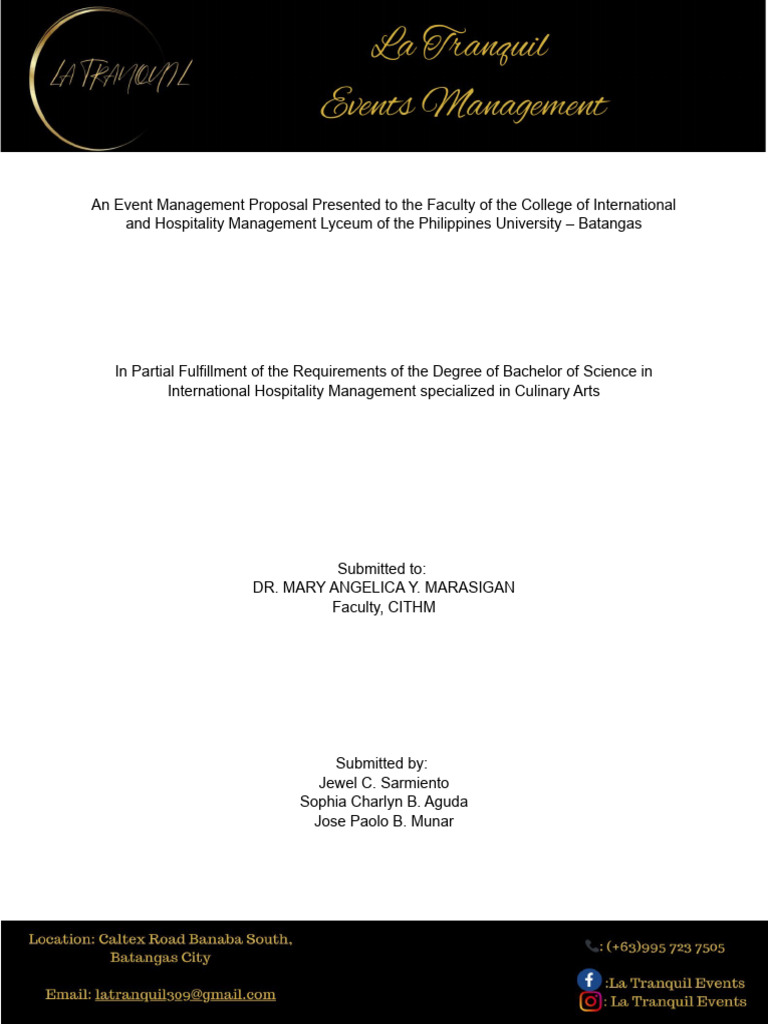 LA TRANQUIL

La Tranquil
Events Management

An Event Management Proposal Presented to the Faculty of the College of International and Hospitality Management Lyceum of the Philippines University – Batangas

In Partial Fulfillment of the Requirements of the Degree of Bachelor of Science in International Hospitality Management specialized in Culinary Arts

Submitted to:
DR. MARY ANGELICA Y. MARASIGAN
Faculty, CITHM

Submitted by:
Jewel C. Sarmiento
Sophia Charlyn B. Aguda
Jose Paolo B. Munar

Location: Caltex Road Banaba South, Batangas City

Email: latranquil309@gmail.com

: (+63)995 723 7505
:La Tranquil Events
: La Tranquil Events